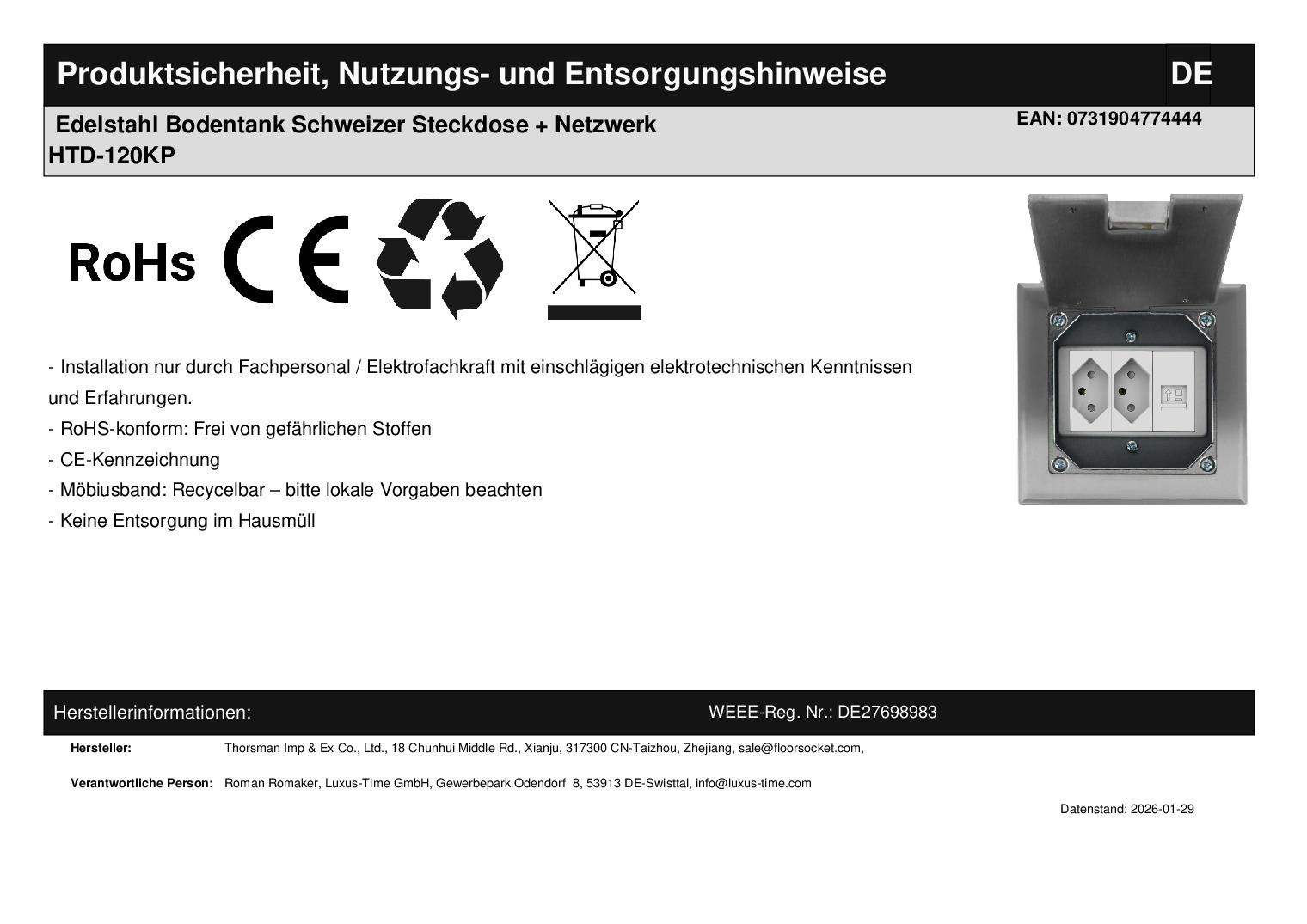 Produktsicherheit, Nutzungs- und Entsorgungshinweise

DE

Edelstahl Bodentank Schweizer Steckdose + Netzwerk
HTD-120KP

EAN: 0731904774444

RoHs CE

- Installation nur durch Fachpersonal / Elektrofachkraft mit einschlägigen elektrotechnischen Kenntnissen und Erfahrungen.
- RoHS-konform: Frei von gefährlichen Stoffen
- CE-Kennzeichnung
- Möbiusband: Recycelbar – bitte lokale Vorgaben beachten
- Keine Entsorgung im Hausmüll

Herstellerinformationen:

WEEE-Reg. Nr.: DE27698983

Hersteller: Thorsman Imp & Ex Co., Ltd., 18 Chunhui Middle Rd., Xianju, 317300 CN-Taizhou, Zhejiang, sale@floorsocket.com,

Verantwortliche Person: Roman Romaker, Luxus-Time GmbH, Gewerbepark Odendorf 8, 53913 DE-Swisttal, info@luxus-time.com

Datenstand: 2026-01-29